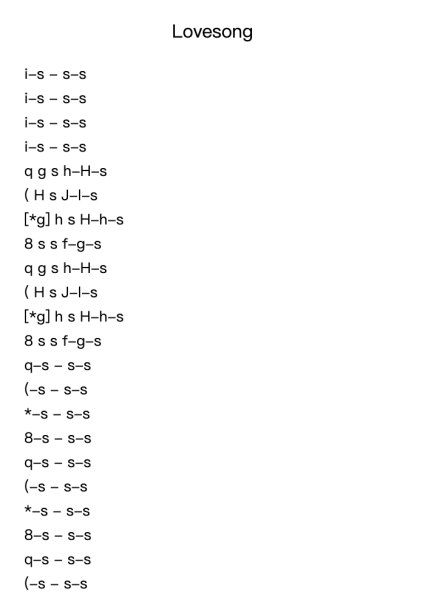 Lovesong

i–s – s–s
i–s – s–s
i–s – s–s
i–s – s–s
q g s h–H–s
( H s J–l–s
[*g] h s H–h–s
8 s s f–g–s
q g s h–H–s
( H s J–l–s
[*g] h s H–h–s
8 s s f–g–s
q–s – s–s
(–s – s–s
*–s – s–s
8–s – s–s
q–s – s–s
(–s – s–s
*–s – s–s
8–s – s–s
q–s – s–s
(–s – s–s